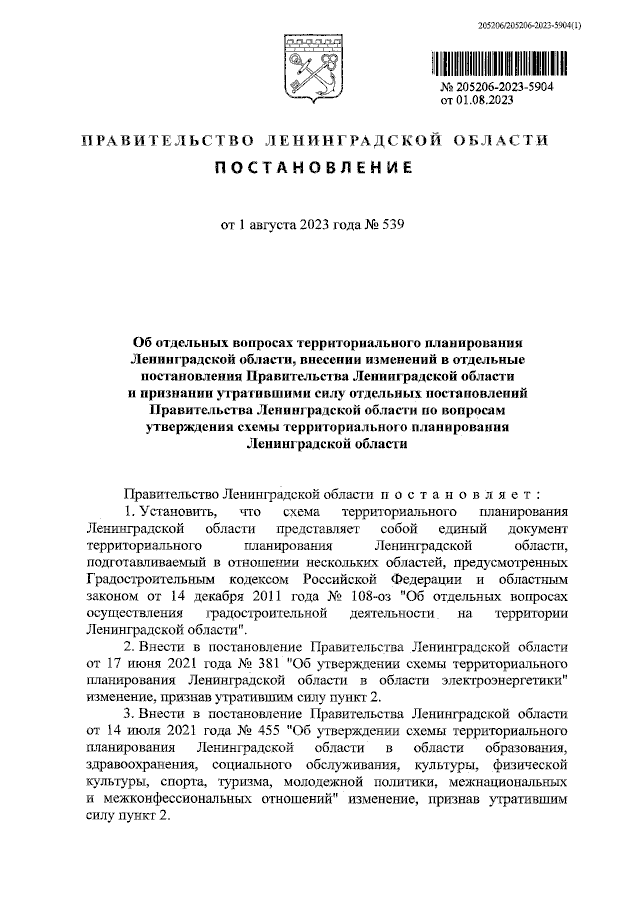 205206/205206-2023-5904(1)

№ 205206-2023-5904
от 01.08.2023

ПРАВИТЕЛЬСТВО ЛЕНИНГРАДСКОЙ ОБЛАСТИ
ПОСТАНОВЛЕНИЕ

от 1 августа 2023 года № 539

Об отдельных вопросах территориального планирования Ленинградской области, внесении изменений в отдельные постановления Правительства Ленинградской области и признании утратившими силу отдельных постановлений Правительства Ленинградской области по вопросам утверждения схемы территориального планирования Ленинградской области

Правительство Ленинградской области постановляет:
1. Установить, что схема территориального планирования Ленинградской области представляет собой единый документ территориального планирования Ленинградской области, подготавливаемый в отношении нескольких областей, предусмотренных Градостроительным кодексом Российской Федерации и областным законом от 14 декабря 2011 года № 108-оз "Об отдельных вопросах осуществления градостроительной деятельности на территории Ленинградской области".
2. Внести в постановление Правительства Ленинградской области от 17 июня 2021 года № 381 "Об утверждении схемы территориального планирования Ленинградской области в области электроэнергетики" изменение, признав утратившим силу пункт 2.
3. Внести в постановление Правительства Ленинградской области от 14 июля 2021 года № 455 "Об утверждении схемы территориального планирования Ленинградской области в области образования, здравоохранения, социального обслуживания, культуры, физической культуры, спорта, туризма, молодежной политики, межнациональных и межконфессиональных отношений" изменение, признав утратившим силу пункт 2.